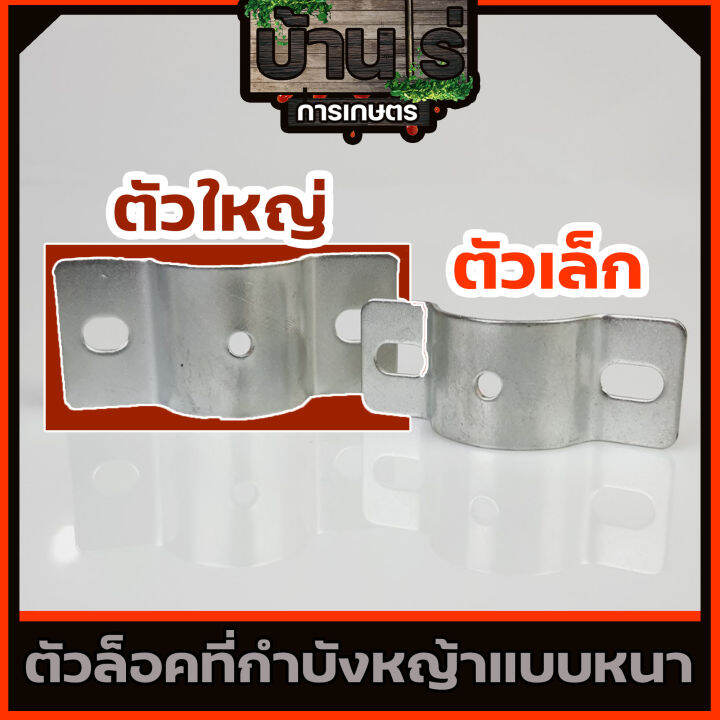 บ้านไร่
การเกษตร

ตัวใหญ่

ตัวเล็ก

ตัวล็อคที่กำบังหญ้าแบบหนา